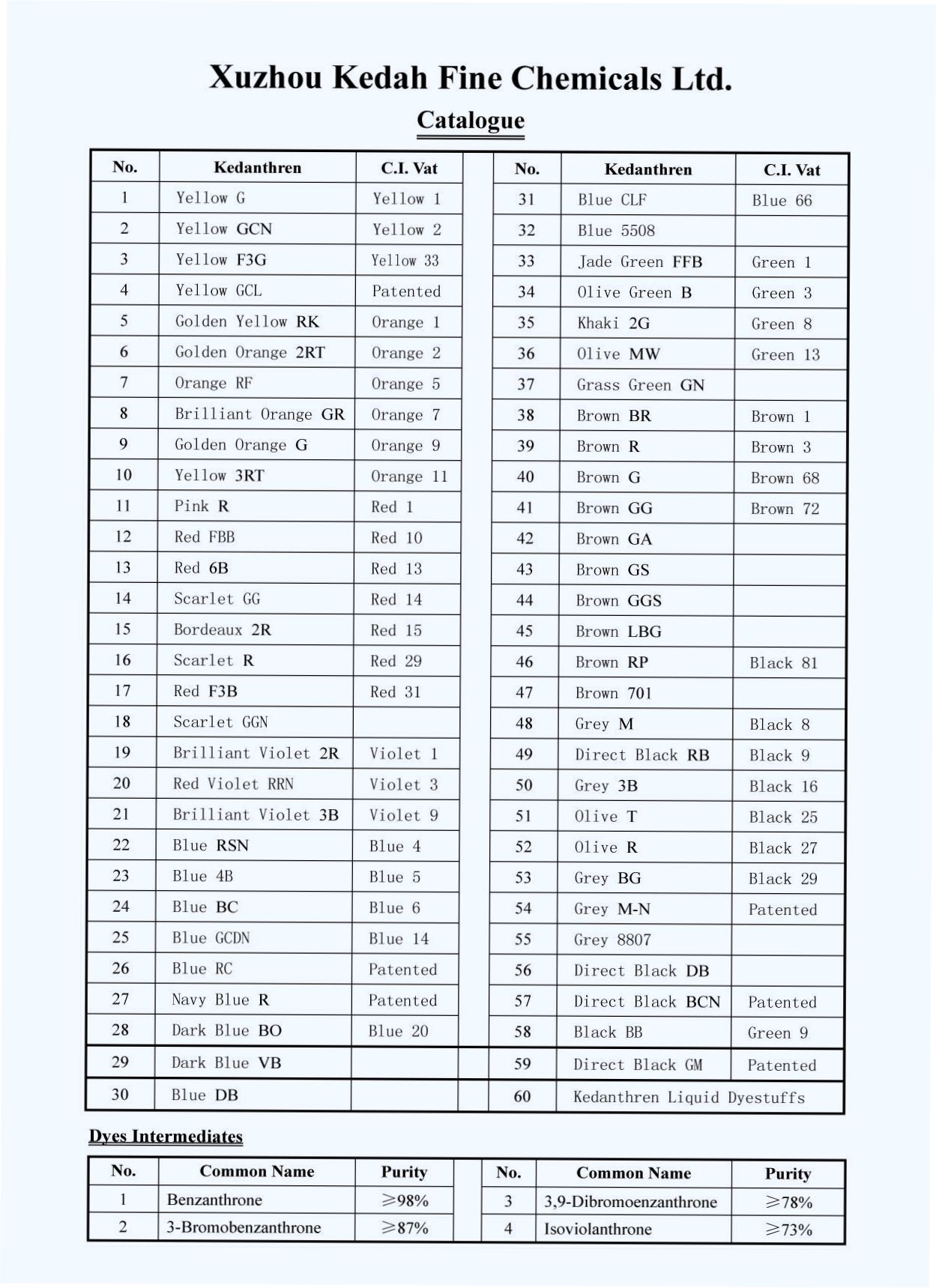 Xuzhou Kedah Fine Chemicals Ltd.

Catalogue

| No. | Kedanthren | C.I. Vat |
|---|---|---|
| 1 | Yellow G | Yellow 1 |
| 2 | Yellow GCN | Yellow 2 |
| 3 | Yellow F3G | Yellow 33 |
| 4 | Yellow GCL | Patented |
| 5 | Golden Yellow RK | Orange 1 |
| 6 | Golden Orange 2RT | Orange 2 |
| 7 | Orange RF | Orange 5 |
| 8 | Brilliant Orange GR | Orange 7 |
| 9 | Golden Orange G | Orange 9 |
| 10 | Yellow 3RT | Orange 11 |
| 11 | Pink R | Red 1 |
| 12 | Red FBB | Red 10 |
| 13 | Red 6B | Red 13 |
| 14 | Scarlet GG | Red 14 |
| 15 | Bordeaux 2R | Red 15 |
| 16 | Scarlet R | Red 29 |
| 17 | Red F3B | Red 31 |
| 18 | Scarlet GGN | |
| 19 | Brilliant Violet 2R | Violet 1 |
| 20 | Red Violet RRN | Violet 3 |
| 21 | Brilliant Violet 3B | Violet 9 |
| 22 | Blue RSN | Blue 4 |
| 23 | Blue 4B | Blue 5 |
| 24 | Blue BC | Blue 6 |
| 25 | Blue GCDN | Blue 14 |
| 26 | Blue RC | Patented |
| 27 | Navy Blue R | Patented |
| 28 | Dark Blue BO | Blue 20 |
| 29 | Dark Blue VB | |
| 30 | Blue DB | |

| No. | Kedanthren | C.I. Vat |
|---|---|---|
| 31 | Blue CLF | Blue 66 |
| 32 | Blue 5508 | |
| 33 | Jade Green FFB | Green 1 |
| 34 | Olive Green B | Green 3 |
| 35 | Khaki 2G | Green 8 |
| 36 | Olive MW | Green 13 |
| 37 | Grass Green GN | |
| 38 | Brown BR | Brown 1 |
| 39 | Brown R | Brown 3 |
| 40 | Brown G | Brown 68 |
| 41 | Brown GG | Brown 72 |
| 42 | Brown GA | |
| 43 | Brown GS | |
| 44 | Brown GGS | |
| 45 | Brown LBG | |
| 46 | Brown RP | Black 81 |
| 47 | Brown 701 | |
| 48 | Grey M | Black 8 |
| 49 | Direct Black RB | Black 9 |
| 50 | Grey 3B | Black 16 |
| 51 | Olive T | Black 25 |
| 52 | Olive R | Black 27 |
| 53 | Grey BG | Black 29 |
| 54 | Grey M-N | Patented |
| 55 | Grey 8807 | |
| 56 | Direct Black DB | |
| 57 | Direct Black BCN | Patented |
| 58 | Black BB | Green 9 |
| 59 | Direct Black GM | Patented |
| 60 | Kedanthren Liquid Dyestuffs | |

Dyes Intermediates

| No. | Common Name | Purity |
|---|---|---|
| 1 | Benzanthrone | ≥98% |
| 2 | 3-Bromobenzanthrone | ≥87% |

| No. | Common Name | Purity |
|---|---|---|
| 3 | 3,9-Dibromoenzanthrone | ≥78% |
| 4 | Isoviolanthrone | ≥73% |